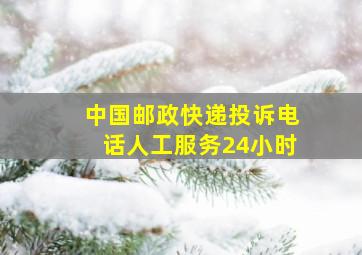 中国邮政快递投诉电话人工服务24小时